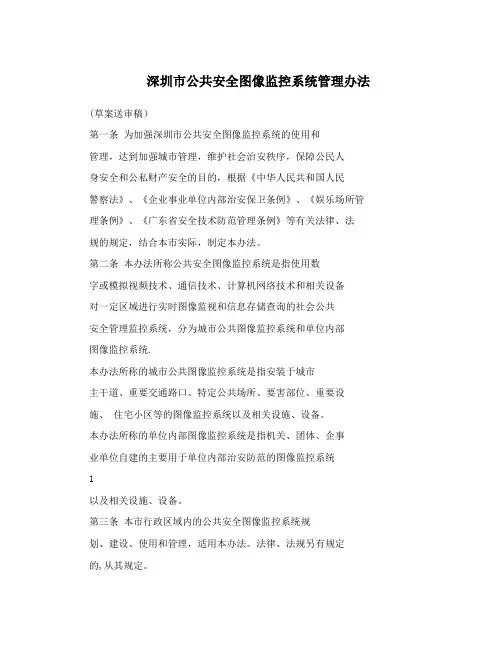 深圳市公共安全图像监控系统管理办法

(草案送审稿)

第一条 为加强深圳市公共安全图像监控系统的使用和管理，达到加强城市管理，维护社会治安秩序，保障公民人身安全和公私财产安全的目的，根据《中华人民共和国人民警察法》、《企业事业单位内部治安保卫条例》、《娱乐场所管理条例》、《广东省安全技术防范管理条例》等有关法律、法规的规定，结合本市实际，制定本办法。

第二条 本办法所称公共安全图像监控系统是指使用数字或模拟视频技术、通信技术、计算机网络技术和相关设备对一定区域进行实时图像监视和信息存储查询的社会公共安全管理监控系统，分为城市公共图像监控系统和单位内部图像监控系统.

本办法所称的城市公共图像监控系统是指安装于城市主干道、重要交通路口、特定公共场所、要害部位、重要设施、 住宅小区等的图像监控系统以及相关设施、设备。

本办法所称的单位内部图像监控系统是指机关、团体、企事业单位自建的主要用于单位内部治安防范的图像监控系统

1

以及相关设施、设备。

第三条 本市行政区域内的公共安全图像监控系统规划、建设、使用和管理，适用本办法。法律、法规另有规定的，从其规定。